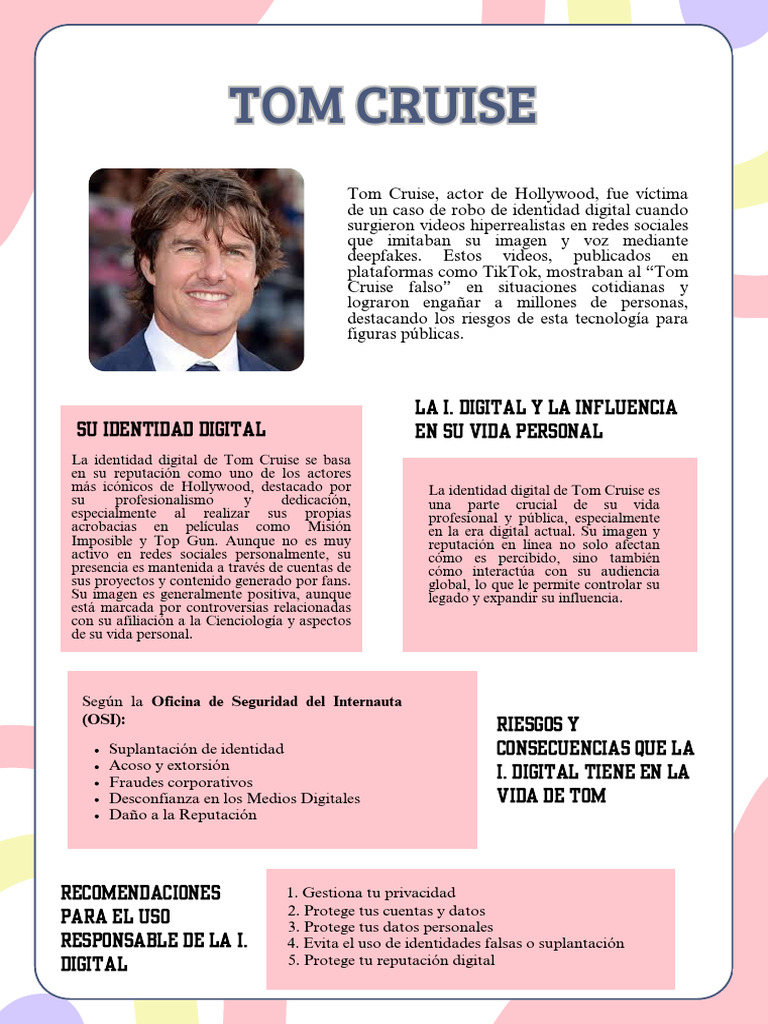 TOM CRUISE

Tom Cruise, actor de Hollywood, fue víctima de un caso de robo de identidad digital cuando surgieron videos hiperrealistas en redes sociales que imitaban su imagen y voz mediante deepfakes. Estos videos, publicados en plataformas como TikTok, mostraban al "Tom Cruise falso" en situaciones cotidianas y lograron engañar a millones de personas, destacando los riesgos de esta tecnología para figuras públicas.

SU IDENTIDAD DIGITAL

La identidad digital de Tom Cruise se basa en su reputación como uno de los actores más icónicos de Hollywood, destacado por su profesionalismo y dedicación, especialmente al realizar sus propias acrobacias en películas como Misión Imposible y Top Gun. Aunque no es muy activo en redes sociales personalmente, su presencia es mantenida a través de cuentas de sus proyectos y contenido generado por fans. Su imagen es generalmente positiva, aunque está marcada por controversias relacionadas con su afiliación a la Cienciología y aspectos de su vida personal.

LA I. DIGITAL Y LA INFLUENCIA EN SU VIDA PERSONAL

La identidad digital de Tom Cruise es una parte crucial de su vida profesional y pública, especialmente en la era digital actual. Su imagen y reputación en línea no solo afectan cómo es percibido, sino también cómo interactúa con su audiencia global, lo que le permite controlar su legado y expandir su influencia.

Según la Oficina de Seguridad del Internauta (OSI):

• Suplantación de identidad
• Acoso y extorsión
• Fraudes corporativos
• Desconfianza en los Medios Digitales
• Daño a la Reputación

RIESGOS Y CONSECUENCIAS QUE LA I. DIGITAL TIENE EN LA VIDA DE TOM

RECOMENDACIONES PARA EL USO RESPONSABLE DE LA I. DIGITAL

1. Gestiona tu privacidad
2. Protege tus cuentas y datos
3. Protege tus datos personales
4. Evita el uso de identidades falsas o suplantación
5. Protege tu reputación digital